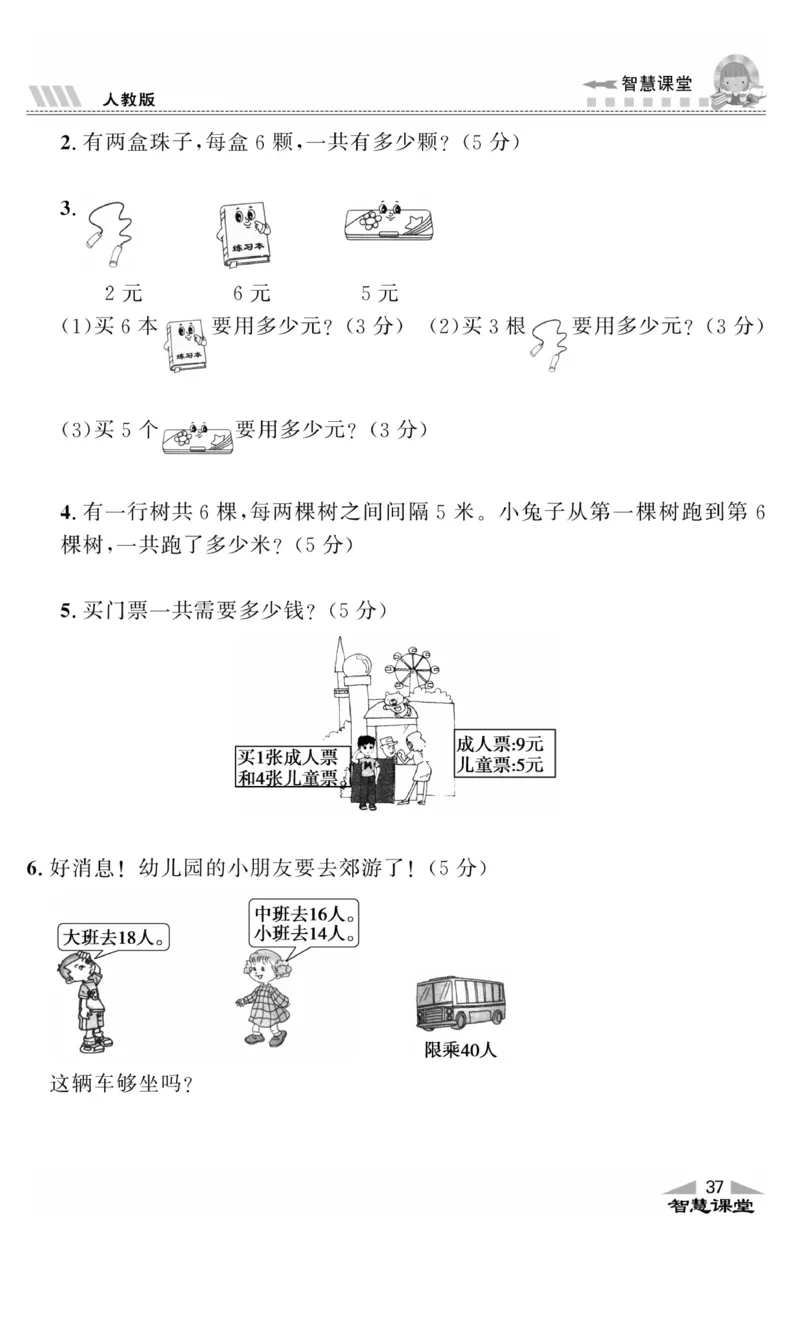 人教版

智慧课堂

2. 有两盒珠子，每盒 6 颗，一共有多少颗？（5 分）

3.

练习本

2 元　　6 元　　5 元

(1)买 6 本 练习本 要用多少元？（3 分）　(2)买 3 根 要用多少元？（3 分）

(3)买 5 个 要用多少元？（3 分）

4. 有一行树共 6 棵，每两棵树之间间隔 5 米。小兔子从第一棵树跑到第 6 棵树，一共跑了多少米？（5 分）

5. 买门票一共需要多少钱？（5 分）

买1张成人票和4张儿童票

成人票:9元
儿童票:5元

6. 好消息！幼儿园的小朋友要去郊游了！（5 分）

大班去18人。

中班去16人。
小班去14人。

限乘40人

这辆车够坐吗？

37
智慧课堂